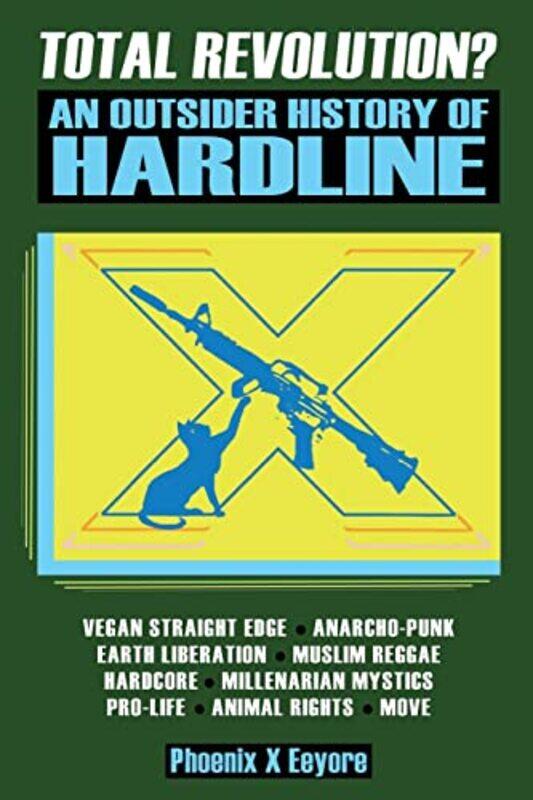 TOTAL REVOLUTION?
AN OUTSIDER HISTORY OF
HARDLINE

VEGAN STRAIGHT EDGE • ANARCHO-PUNK
EARTH LIBERATION • MUSLIM REGGAE
HARDCORE • MILLENARIAN MYSTICS
PRO-LIFE • ANIMAL RIGHTS • MOVE

Phoenix X Eeyore